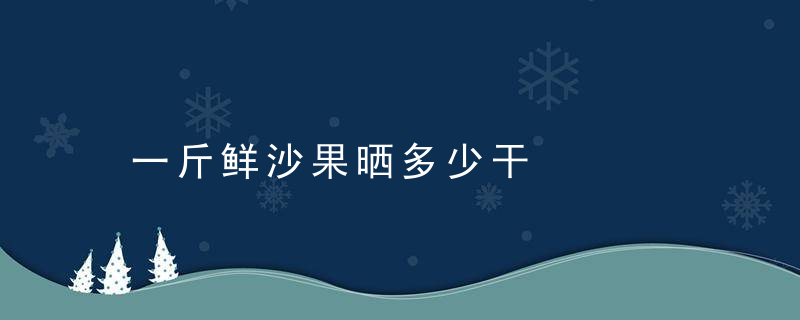 一斤鲜沙果晒多少干